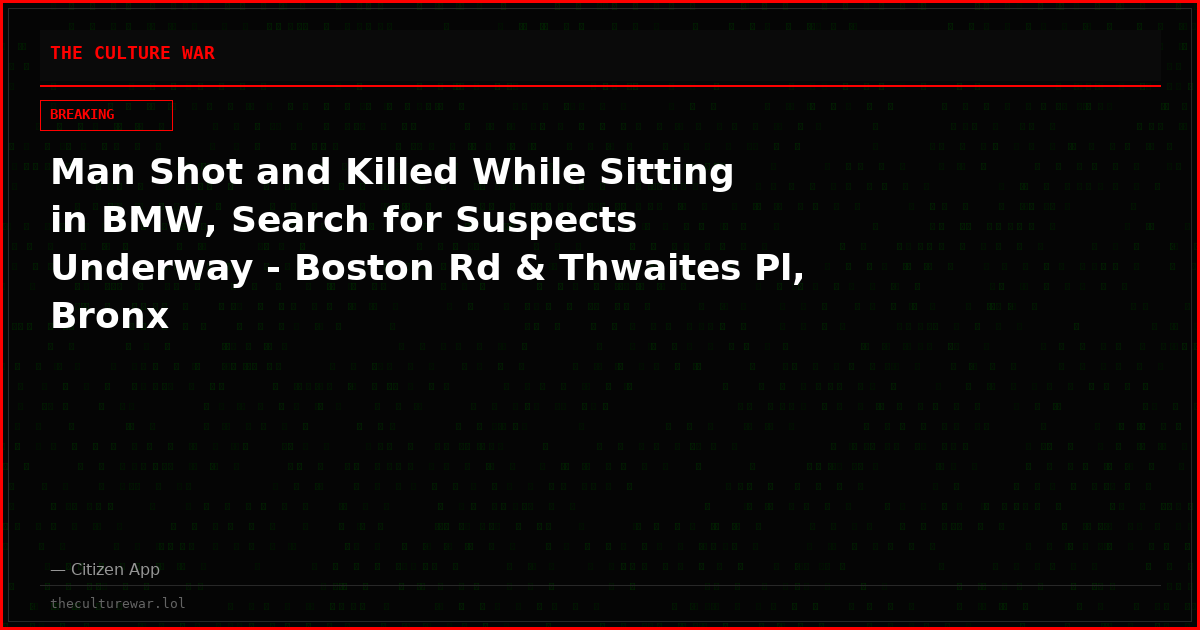 THE CULTURE WAR

BREAKING

Man Shot and Killed While Sitting in BMW, Search for Suspects Underway - Boston Rd & Thwaites Pl, Bronx

— Citizen App

theculturewar.lol